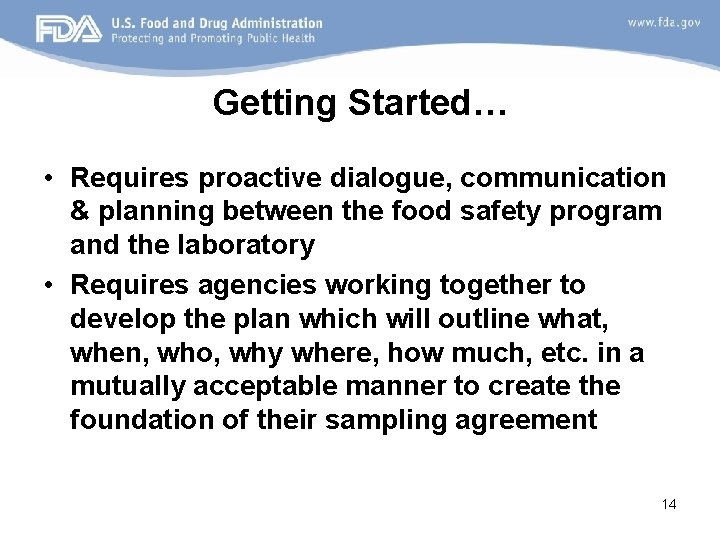 FDA U.S. Food and Drug Administration
Protecting and Promoting Public Health

www.fda.gov

Getting Started…

• Requires proactive dialogue, communication & planning between the food safety program and the laboratory
• Requires agencies working together to develop the plan which will outline what, when, who, why where, how much, etc. in a mutually acceptable manner to create the foundation of their sampling agreement

14